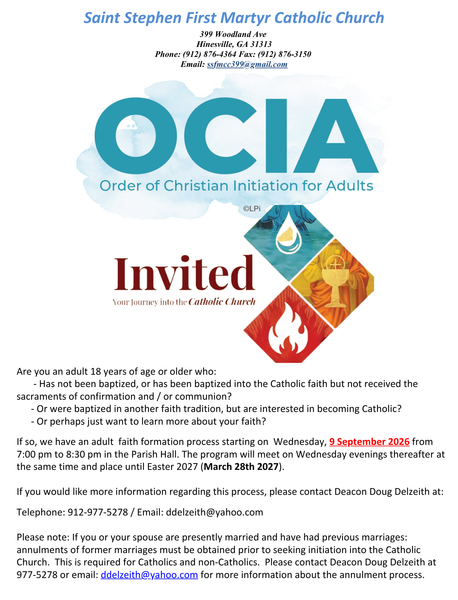 Saint Stephen First Martyr Catholic Church
399 Woodland Ave
Hinesville, GA 31313
Phone: (912) 876-4364 Fax: (912) 876-3150
Email: ssfmcc399@gmail.com

OCIA
Order of Christian Initiation for Adults
©LPi

Invited
Your Journey into the Catholic Church

Are you an adult 18 years of age or older who:
- Has not been baptized, or has been baptized into the Catholic faith but not received the sacraments of confirmation and / or communion?
- Or were baptized in another faith tradition, but are interested in becoming Catholic?
- Or perhaps just want to learn more about your faith?

If so, we have an adult faith formation process starting on Wednesday, 9 September 2026 from 7:00 pm to 8:30 pm in the Parish Hall. The program will meet on Wednesday evenings thereafter at the same time and place until Easter 2027 (March 28th 2027).

If you would like more information regarding this process, please contact Deacon Doug Delzeith at:

Telephone: 912-977-5278 / Email: ddelzeith@yahoo.com

Please note: If you or your spouse are presently married and have had previous marriages: annulments of former marriages must be obtained prior to seeking initiation into the Catholic Church. This is required for Catholics and non-Catholics. Please contact Deacon Doug Delzeith at 977-5278 or email: ddelzeith@yahoo.com for more information about the annulment process.